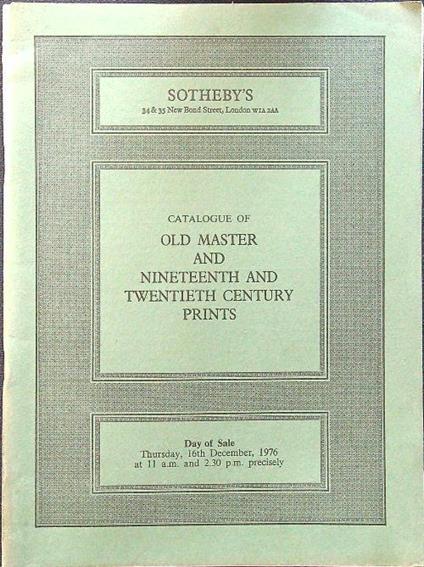 SOTHEBY'S
34 & 35 New Bond Street, London W1A 2AA

CATALOGUE OF
OLD MASTER
AND
NINETEENTH AND
TWENTIETH CENTURY
PRINTS

Day of Sale
Thursday, 16th December, 1976
at 11 a.m. and 2.30 p.m. precisely